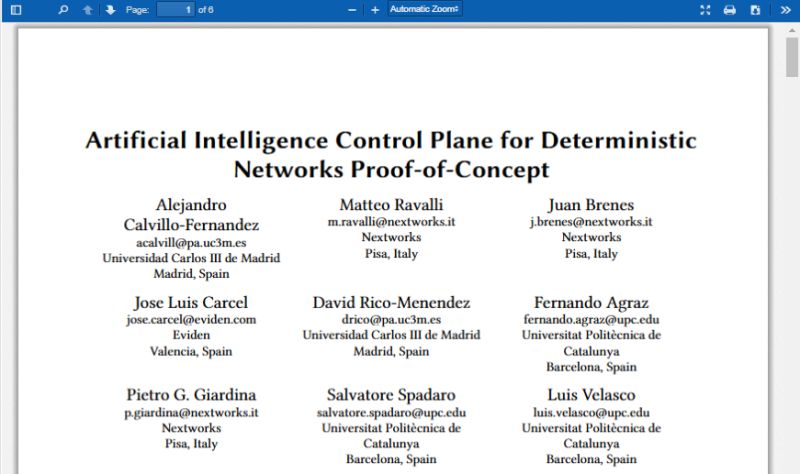 Page: 1 of 6

Automatic Zoom

Artificial Intelligence Control Plane for Deterministic Networks Proof-of-Concept

Alejandro Calvillo-Fernandez
acalvill@pa.uc3m.es
Universidad Carlos III de Madrid
Madrid, Spain

Matteo Ravalli
m.ravalli@nextworks.it
Nextworks
Pisa, Italy

Juan Brenes
j.brenes@nextworks.it
Nextworks
Pisa, Italy

Jose Luis Carcel
jose.carcel@eviden.com
Eviden
Valencia, Spain

David Rico-Menendez
drico@pa.uc3m.es
Universidad Carlos III de Madrid
Madrid, Spain

Fernando Agraz
fernando.agraz@upc.edu
Universitat Politècnica de Catalunya
Barcelona, Spain

Pietro G. Giardina
p.giardina@nextworks.it
Nextworks
Pisa, Italy

Salvatore Spadaro
salvatore.spadaro@upc.edu
Universitat Politècnica de Catalunya
Barcelona, Spain

Luis Velasco
luis.velasco@upc.edu
Universitat Politècnica de Catalunya
Barcelona, Spain